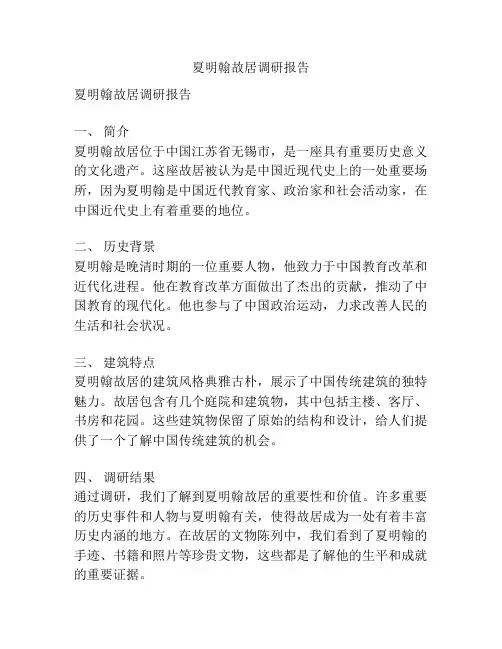 夏明翰故居调研报告

夏明翰故居调研报告

一、 简介
夏明翰故居位于中国江苏省无锡市，是一座具有重要历史意义的文化遗产。这座故居被认为是中国近现代史上的一处重要场所，因为夏明翰是中国近代教育家、政治家和社会活动家，在中国近代史上有着重要的地位。

二、 历史背景
夏明翰是晚清时期的一位重要人物，他致力于中国教育改革和近代化进程。他在教育改革方面做出了杰出的贡献，推动了中国教育的现代化。他也参与了中国政治运动，力求改善人民的生活和社会状况。

三、 建筑特点
夏明翰故居的建筑风格典雅古朴，展示了中国传统建筑的独特魅力。故居包含有几个庭院和建筑物，其中包括主楼、客厅、书房和花园。这些建筑物保留了原始的结构和设计，给人们提供了一个了解中国传统建筑的机会。

四、 调研结果
通过调研，我们了解到夏明翰故居的重要性和价值。许多重要的历史事件和人物与夏明翰有关，使得故居成为一处有着丰富历史内涵的地方。在故居的文物陈列中，我们看到了夏明翰的手迹、书籍和照片等珍贵文物，这些都是了解他的生平和成就的重要证据。